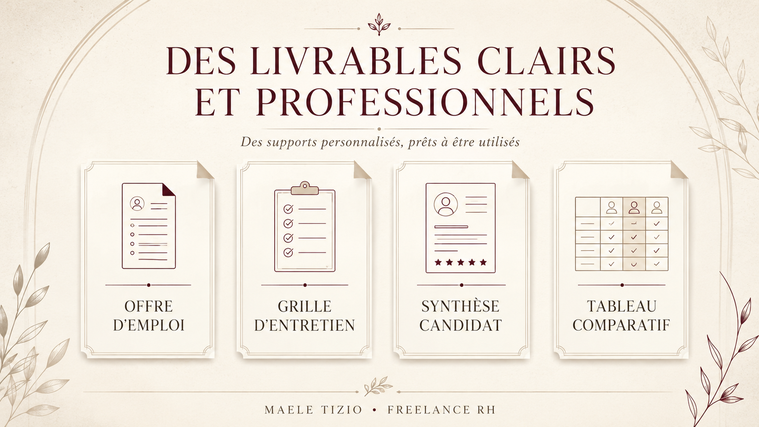 DES LIVRABLES CLAIRS ET PROFESSIONNELS

Des supports personnalisés, prêts à être utilisés

OFFRE D'EMPLOI

GRILLE D'ENTRETIEN

SYNTHÈSE CANDIDAT

TABLEAU COMPARATIF

MAELE TIZIO • FREELANCE RH